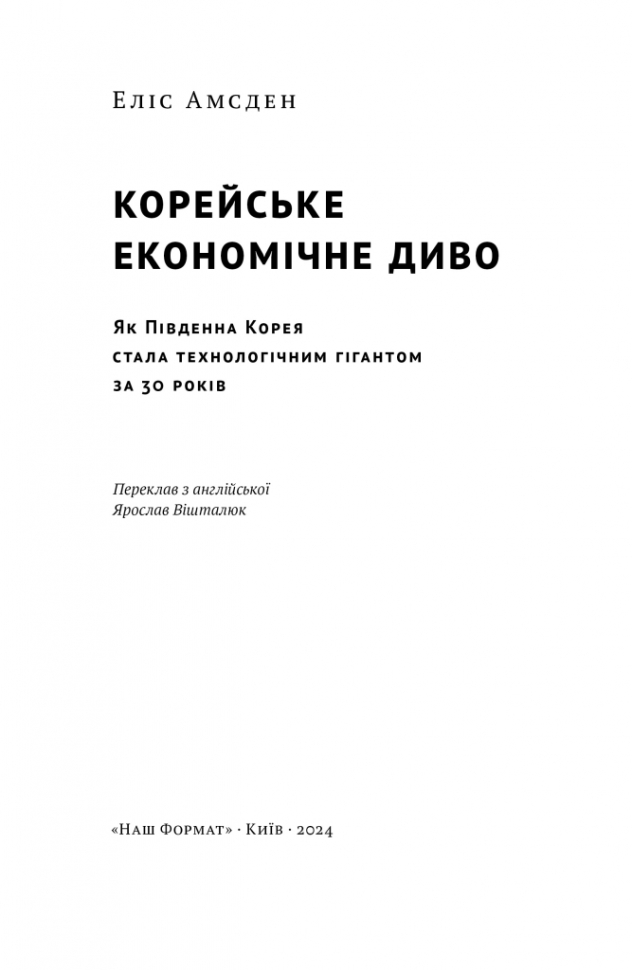 Еліс Амсден

КОРЕЙСЬКЕ ЕКОНОМІЧНЕ ДИВО

Як Південна Корея стала технологічним гігантом за 30 років

Переклав з англійської
Ярослав Вішталюк

«Наш Формат» · Київ · 2024